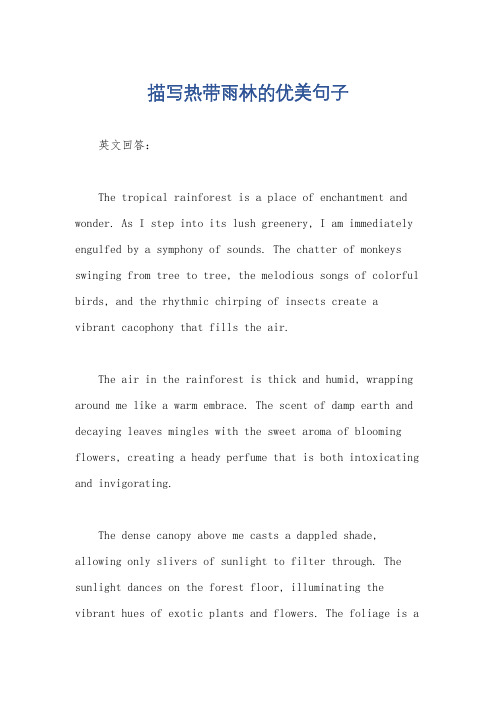 描写热带雨林的优美句子

英文回答：

The tropical rainforest is a place of enchantment and wonder. As I step into its lush greenery, I am immediately engulfed by a symphony of sounds. The chatter of monkeys swinging from tree to tree, the melodious songs of colorful birds, and the rhythmic chirping of insects create a vibrant cacophony that fills the air.

The air in the rainforest is thick and humid, wrapping around me like a warm embrace. The scent of damp earth and decaying leaves mingles with the sweet aroma of blooming flowers, creating a heady perfume that is both intoxicating and invigorating.

The dense canopy above me casts a dappled shade, allowing only slivers of sunlight to filter through. The sunlight dances on the forest floor, illuminating the vibrant hues of exotic plants and flowers. The foliage is a